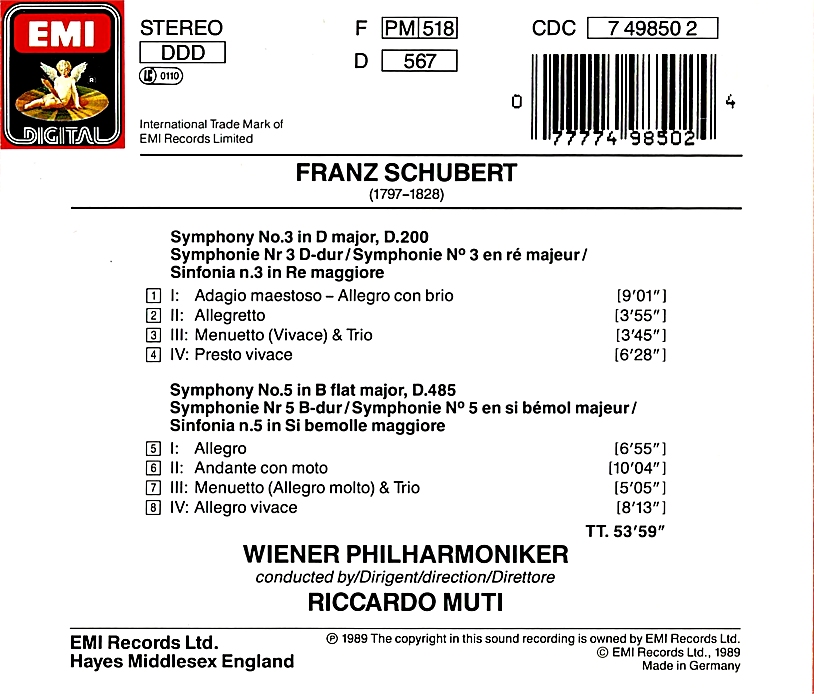 EMI

DIGITAL

STEREO
DDD
LC 0110

International Trade Mark of EMI Records Limited

F PM 518
D 567

CDC 7 49850 2

0 77774 98502 4

FRANZ SCHUBERT
(1797–1828)

Symphony No.3 in D major, D.200
Symphonie Nr 3 D-dur / Symphonie Nº 3 en ré majeur / Sinfonia n.3 in Re maggiore

1 I: Adagio maestoso – Allegro con brio [9′01″]
2 II: Allegretto [3′55″]
3 III: Menuetto (Vivace) & Trio [3′45″]
4 IV: Presto vivace [6′28″]

Symphony No.5 in B flat major, D.485
Symphonie Nr 5 B-dur / Symphonie Nº 5 en si bémol majeur / Sinfonia n.5 in Si bemolle maggiore

5 I: Allegro [6′55″]
6 II: Andante con moto [10′04″]
7 III: Menuetto (Allegro molto) & Trio [5′05″]
8 IV: Allegro vivace [8′13″]

TT. 53′59″

WIENER PHILHARMONIKER
conducted by/Dirigent/direction/Direttore
RICCARDO MUTI

EMI Records Ltd.
Hayes Middlesex England

℗ 1989 The copyright in this sound recording is owned by EMI Records Ltd.
© EMI Records Ltd., 1989
Made in Germany